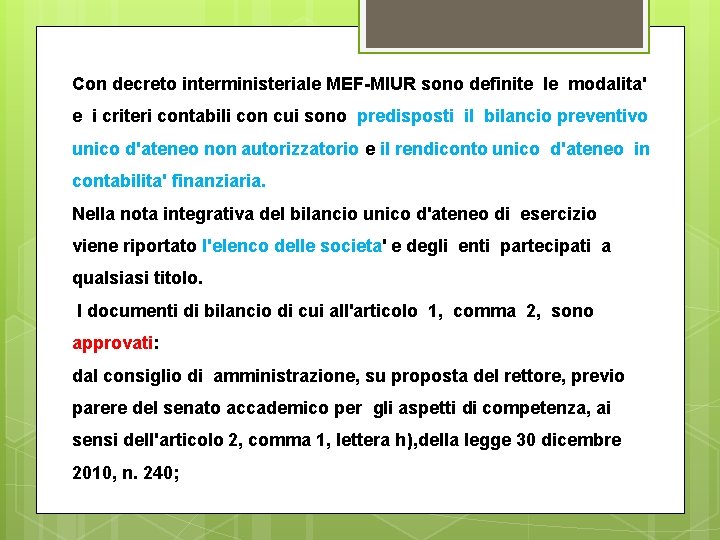 Con decreto interministeriale MEF-MIUR sono definite le modalita' e i criteri contabili con cui sono predisposti il bilancio preventivo unico d'ateneo non autorizzatorio e il rendiconto unico d'ateneo in contabilita' finanziaria.

Nella nota integrativa del bilancio unico d'ateneo di esercizio viene riportato l'elenco delle societa' e degli enti partecipati a qualsiasi titolo.

I documenti di bilancio di cui all'articolo 1, comma 2, sono approvati:

dal consiglio di amministrazione, su proposta del rettore, previo parere del senato accademico per gli aspetti di competenza, ai sensi dell'articolo 2, comma 1, lettera h),della legge 30 dicembre 2010, n. 240;